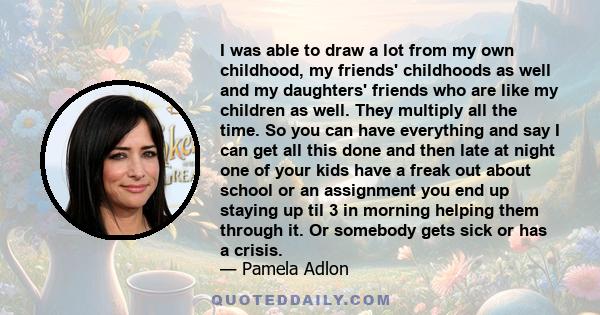 I was able to draw a lot from my own childhood, my friends' childhoods as well and my daughters' friends who are like my children as well. They multiply all the time. So you can have everything and say I can get all this done and then late at night one of your kids have a freak out about school or an assignment you end up staying up til 3 in morning helping them through it. Or somebody gets sick or has a crisis.

— Pamela Adlon

QUOTEDDAILY.COM